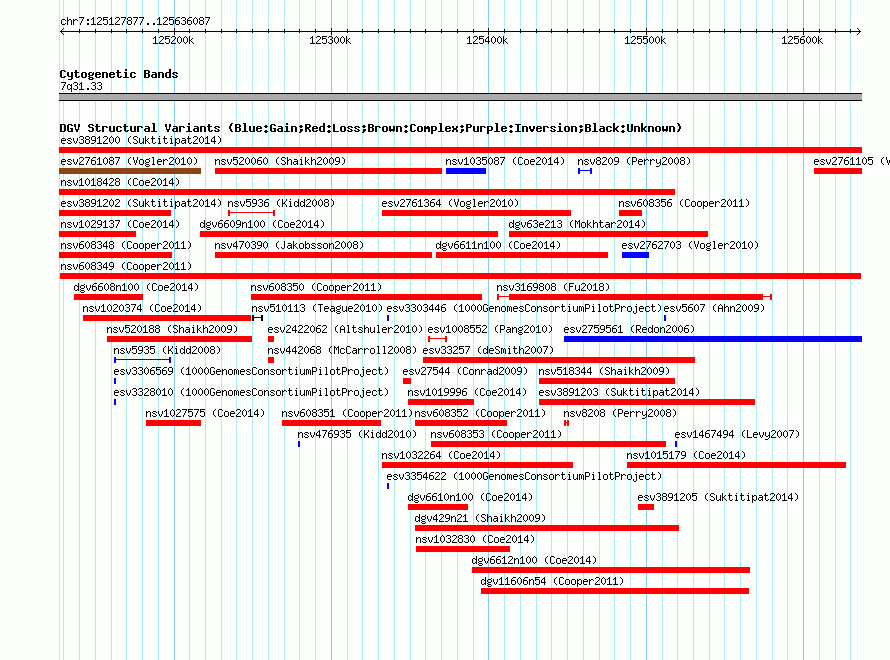 chr7:125127877..125636087

125200k 125300k 125400k 125500k 125600k

Cytogenetic Bands
7q31.33

DGV Structural Variants (Blue:Gain;Red:Loss;Brown:Complex;Purple:Inversion;Black:Unknown)
esv3891200 (Suktitipat2014)
esv2761087 (Vogler2010) nsv520060 (Shaikh2009) nsv1035087 (Coe2014) nsv8209 (Perry2008) esv2761105 (V
nsv1018428 (Coe2014)
esv3891202 (Suktitipat2014) nsv5936 (Kidd2008) esv2761364 (Vogler2010) nsv608356 (Cooper2011)
nsv1029137 (Coe2014) dgv6609n100 (Coe2014) dgv63e213 (Mokhtar2014)
nsv608348 (Cooper2011) nsv470390 (Jakobsson2008) dgv6611n100 (Coe2014) esv2762703 (Vogler2010)
nsv608349 (Cooper2011)
dgv6608n100 (Coe2014) nsv608350 (Cooper2011) nsv3169808 (Fu2018)
nsv1020374 (Coe2014) nsv510113 (Teague2010) esv3303446 (1000GenomesConsortiumPilotProject) esv5607 (Ahn2009)
nsv520188 (Shaikh2009) esv2422062 (Altshuler2010) esv1008552 (Pang2010) esv2759561 (Redon2006)
nsv5935 (Kidd2008) nsv442068 (McCarroll2008) esv33257 (deSmith2007)
esv3306569 (1000GenomesConsortiumPilotProject) esv27544 (Conrad2009) nsv518344 (Shaikh2009)
esv3328010 (1000GenomesConsortiumPilotProject) nsv1019996 (Coe2014) esv3891203 (Suktitipat2014)
nsv1027575 (Coe2014) nsv608351 (Cooper2011) nsv608352 (Cooper2011) nsv8208 (Perry2008)
nsv476935 (Kidd2010) nsv608353 (Cooper2011) esv1467494 (Levy2007)
nsv1032264 (Coe2014) nsv1015179 (Coe2014)
esv3354622 (1000GenomesConsortiumPilotProject)
dgv6610n100 (Coe2014) esv3891205 (Suktitipat2014)
dgv429n21 (Shaikh2009)
nsv1032830 (Coe2014)
dgv6612n100 (Coe2014)
dgv11606n54 (Cooper2011)